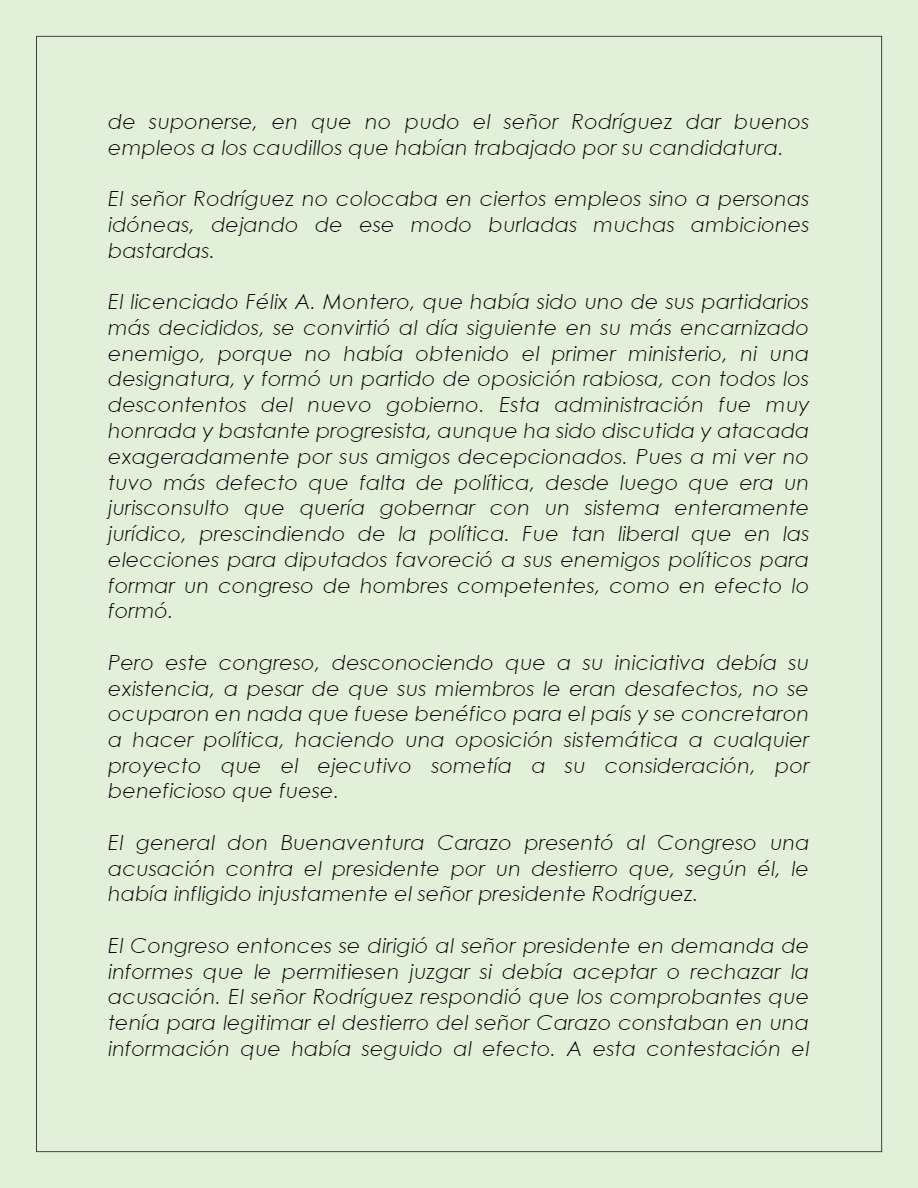 de suponerse, en que no pudo el señor Rodríguez dar buenos empleos a los caudillos que habían trabajado por su candidatura.

El señor Rodríguez no colocaba en ciertos empleos sino a personas idóneas, dejando de ese modo burladas muchas ambiciones bastardas.

El licenciado Félix A. Montero, que había sido uno de sus partidarios más decididos, se convirtió al día siguiente en su más encarnizado enemigo, porque no había obtenido el primer ministerio, ni una designatura, y formó un partido de oposición rabiosa, con todos los descontentos del nuevo gobierno. Esta administración fue muy honrada y bastante progresista, aunque ha sido discutida y atacada exageradamente por sus amigos decepcionados. Pues a mi ver no tuvo más defecto que falta de política, desde luego que era un jurisconsulto que quería gobernar con un sistema enteramente jurídico, prescindiendo de la política. Fue tan liberal que en las elecciones para diputados favoreció a sus enemigos políticos para formar un congreso de hombres competentes, como en efecto lo formó.

Pero este congreso, desconociendo que a su iniciativa debía su existencia, a pesar de que sus miembros le eran desafectos, no se ocuparon en nada que fuese benéfico para el país y se concretaron a hacer política, haciendo una oposición sistemática a cualquier proyecto que el ejecutivo sometía a su consideración, por beneficioso que fuese.

El general don Buenaventura Carazo presentó al Congreso una acusación contra el presidente por un destierro que, según él, le había infligido injustamente el señor presidente Rodríguez.

El Congreso entonces se dirigió al señor presidente en demanda de informes que le permitiesen juzgar si debía aceptar o rechazar la acusación. El señor Rodríguez respondió que los comprobantes que tenía para legitimar el destierro del señor Carazo constaban en una información que había seguido al efecto. A esta contestación el